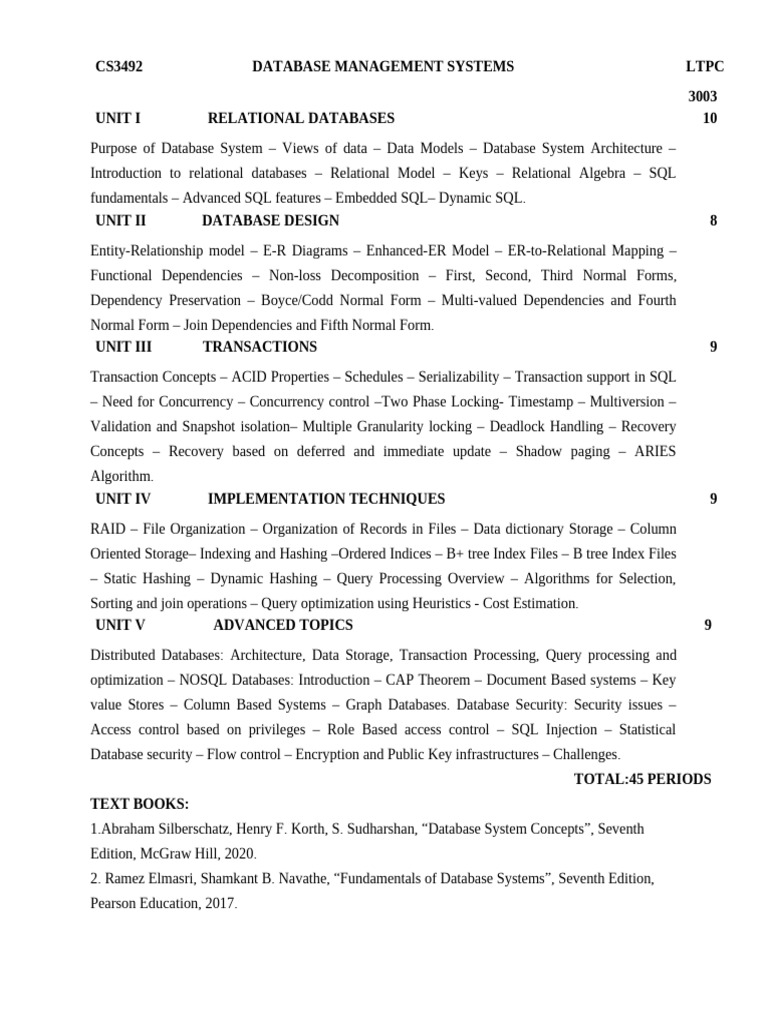 CS3492 DATABASE MANAGEMENT SYSTEMS LTPC

3003

UNIT I RELATIONAL DATABASES 10

Purpose of Database System – Views of data – Data Models – Database System Architecture – Introduction to relational databases – Relational Model – Keys – Relational Algebra – SQL fundamentals – Advanced SQL features – Embedded SQL– Dynamic SQL.

UNIT II DATABASE DESIGN 8

Entity-Relationship model – E-R Diagrams – Enhanced-ER Model – ER-to-Relational Mapping – Functional Dependencies – Non-loss Decomposition – First, Second, Third Normal Forms, Dependency Preservation – Boyce/Codd Normal Form – Multi-valued Dependencies and Fourth Normal Form – Join Dependencies and Fifth Normal Form.

UNIT III TRANSACTIONS 9

Transaction Concepts – ACID Properties – Schedules – Serializability – Transaction support in SQL – Need for Concurrency – Concurrency control –Two Phase Locking- Timestamp – Multiversion – Validation and Snapshot isolation– Multiple Granularity locking – Deadlock Handling – Recovery Concepts – Recovery based on deferred and immediate update – Shadow paging – ARIES Algorithm.

UNIT IV IMPLEMENTATION TECHNIQUES 9

RAID – File Organization – Organization of Records in Files – Data dictionary Storage – Column Oriented Storage– Indexing and Hashing –Ordered Indices – B+ tree Index Files – B tree Index Files – Static Hashing – Dynamic Hashing – Query Processing Overview – Algorithms for Selection, Sorting and join operations – Query optimization using Heuristics - Cost Estimation.

UNIT V ADVANCED TOPICS 9

Distributed Databases: Architecture, Data Storage, Transaction Processing, Query processing and optimization – NOSQL Databases: Introduction – CAP Theorem – Document Based systems – Key value Stores – Column Based Systems – Graph Databases. Database Security: Security issues – Access control based on privileges – Role Based access control – SQL Injection – Statistical Database security – Flow control – Encryption and Public Key infrastructures – Challenges.

TOTAL:45 PERIODS

TEXT BOOKS:

1.Abraham Silberschatz, Henry F. Korth, S. Sudharshan, “Database System Concepts”, Seventh Edition, McGraw Hill, 2020.

2. Ramez Elmasri, Shamkant B. Navathe, “Fundamentals of Database Systems”, Seventh Edition, Pearson Education, 2017.